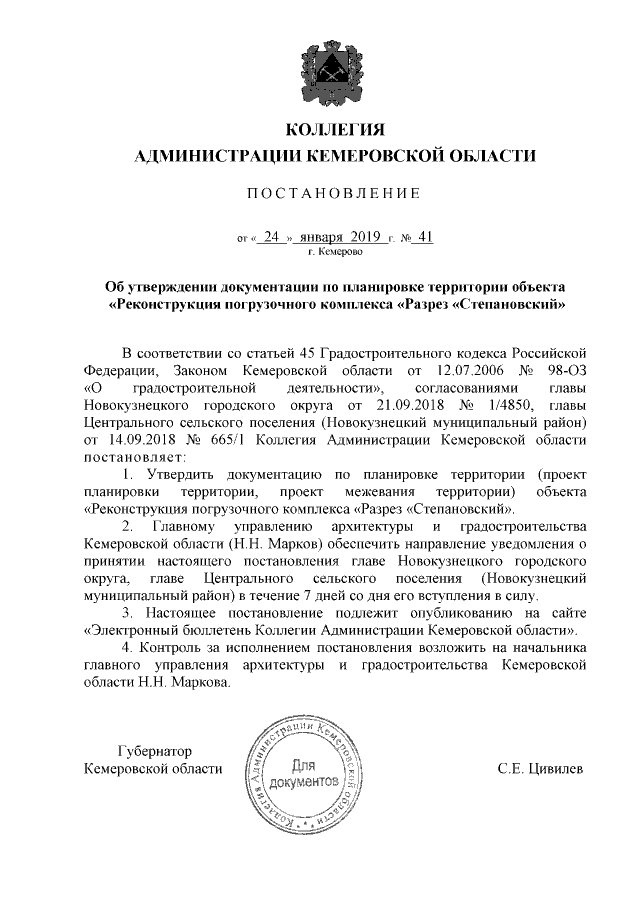 КОЛЛЕГИЯ
АДМИНИСТРАЦИИ КЕМЕРОВСКОЙ ОБЛАСТИ

ПОСТАНОВЛЕНИЕ

от « 24 » января 2019 г. № 41
г. Кемерово

Об утверждении документации по планировке территории объекта «Реконструкция погрузочного комплекса «Разрез «Степановский»

В соответствии со статьей 45 Градостроительного кодекса Российской Федерации, Законом Кемеровской области от 12.07.2006 № 98-ОЗ «О градостроительной деятельности», согласованиями главы Новокузнецкого городского округа от 21.09.2018 № 1/4850, главы Центрального сельского поселения (Новокузнецкий муниципальный район) от 14.09.2018 № 665/1 Коллегия Администрации Кемеровской области постановляет:

1. Утвердить документацию по планировке территории (проект планировки территории, проект межевания территории) объекта «Реконструкция погрузочного комплекса «Разрез «Степановский».

2. Главному управлению архитектуры и градостроительства Кемеровской области (Н.Н. Марков) обеспечить направление уведомления о принятии настоящего постановления главе Новокузнецкого городского округа, главе Центрального сельского поселения (Новокузнецкий муниципальный район) в течение 7 дней со дня его вступления в силу.

3. Настоящее постановление подлежит опубликованию на сайте «Электронный бюллетень Коллегии Администрации Кемеровской области».

4. Контроль за исполнением постановления возложить на начальника главного управления архитектуры и градостроительства Кемеровской области Н.Н. Маркова.

Губернатор
Кемеровской области

Коллегия Администрации Кемеровской области
Для документов

С.Е. Цивилев